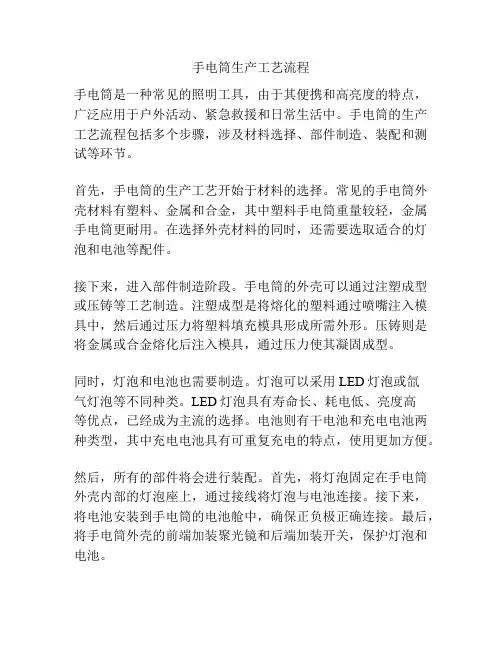 手电筒生产工艺流程

手电筒是一种常见的照明工具，由于其便携和高亮度的特点，广泛应用于户外活动、紧急救援和日常生活中。手电筒的生产工艺流程包括多个步骤，涉及材料选择、部件制造、装配和测试等环节。

首先，手电筒的生产工艺开始于材料的选择。常见的手电筒外壳材料有塑料、金属和合金，其中塑料手电筒重量较轻，金属手电筒更耐用。在选择外壳材料的同时，还需要选取适合的灯泡和电池等配件。

接下来，进入部件制造阶段。手电筒的外壳可以通过注塑成型或压铸等工艺制造。注塑成型是将熔化的塑料通过喷嘴注入模具中，然后通过压力将塑料填充模具形成所需外形。压铸则是将金属或合金熔化后注入模具，通过压力使其凝固成型。

同时，灯泡和电池也需要制造。灯泡可以采用 LED 灯泡或氙气灯泡等不同种类。LED 灯泡具有寿命长、耗电低、亮度高等优点，已经成为主流的选择。电池则有干电池和充电电池两种类型，其中充电电池具有可重复充电的特点，使用更加方便。

然后，所有的部件将会进行装配。首先，将灯泡固定在手电筒外壳内部的灯泡座上，通过接线将灯泡与电池连接。接下来，将电池安装到手电筒的电池舱中，确保正负极正确连接。最后，将手电筒外壳的前端加装聚光镜和后端加装开关，保护灯泡和电池。